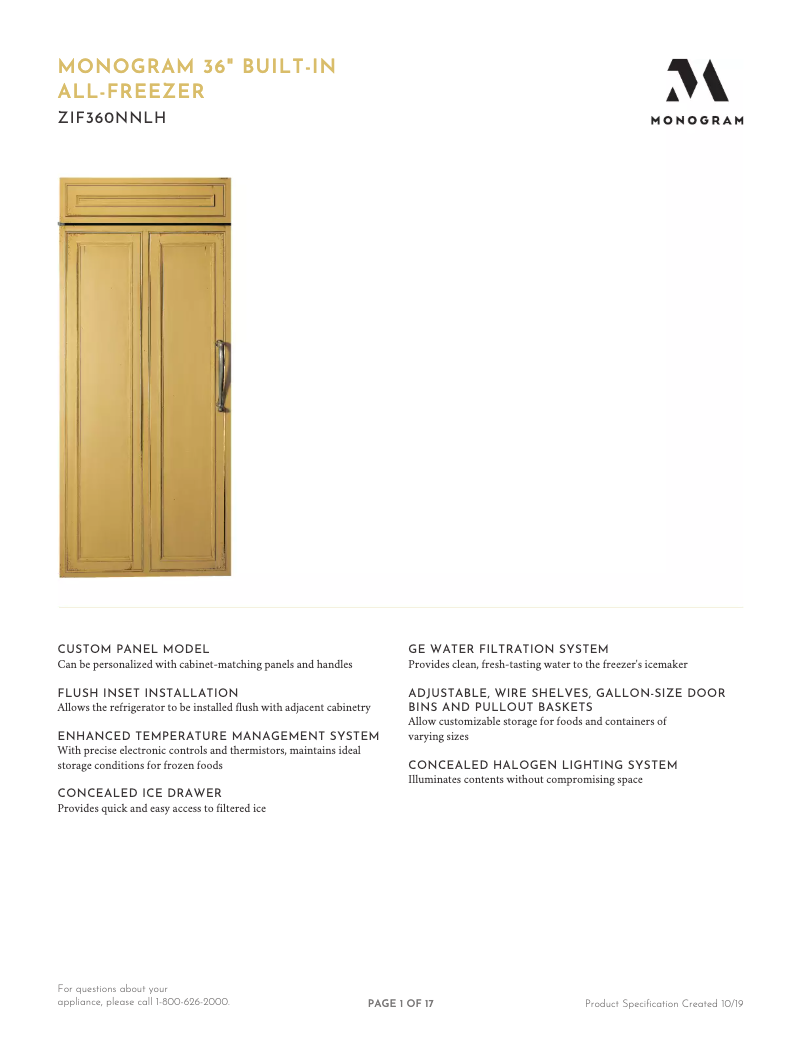 MONOGRAM 36" BUILT-IN ALL-FREEZER

ZIF360NNLH

MONOGRAM

CUSTOM PANEL MODEL
Can be personalized with cabinet-matching panels and handles

FLUSH INSET INSTALLATION
Allows the refrigerator to be installed flush with adjacent cabinetry

ENHANCED TEMPERATURE MANAGEMENT SYSTEM
With precise electronic controls and thermistors, maintains ideal storage conditions for frozen foods

CONCEALED ICE DRAWER
Provides quick and easy access to filtered ice

GE WATER FILTRATION SYSTEM
Provides clean, fresh-tasting water to the freezer's icemaker

ADJUSTABLE, WIRE SHELVES, GALLON-SIZE DOOR BINS AND PULLOUT BASKETS
Allow customizable storage for foods and containers of varying sizes

CONCEALED HALOGEN LIGHTING SYSTEM
Illuminates contents without compromising space

For questions about your appliance, please call 1-800-626-2000.

PAGE 1 OF 17

Product Specification Created 10/19